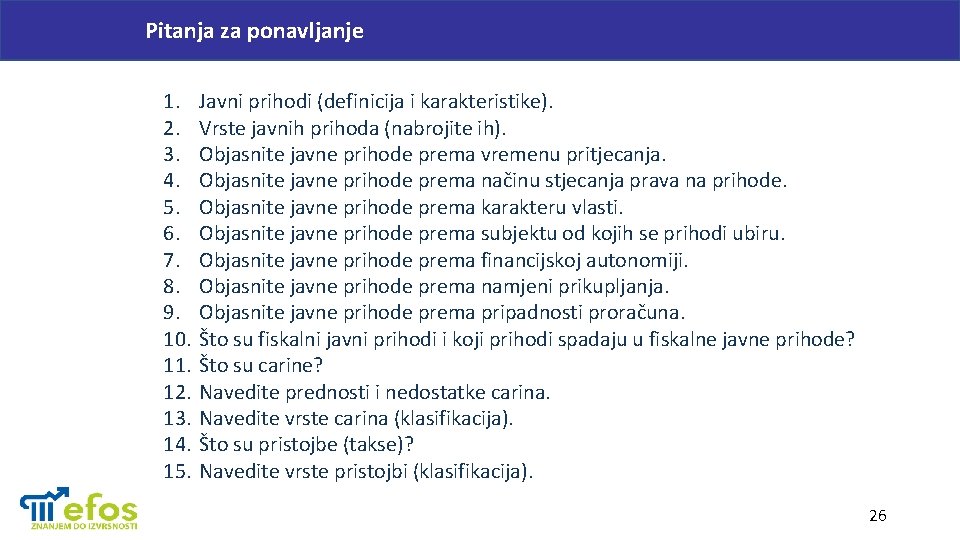 Pitanja za ponavljanje

1. Javni prihodi (definicija i karakteristike).
2. Vrste javnih prihoda (nabrojite ih).
3. Objasnite javne prihode prema vremenu pritjecanja.
4. Objasnite javne prihode prema načinu stjecanja prava na prihode.
5. Objasnite javne prihode prema karakteru vlasti.
6. Objasnite javne prihode prema subjektu od kojih se prihodi ubiru.
7. Objasnite javne prihode prema financijskoj autonomiji.
8. Objasnite javne prihode prema namjeni prikupljanja.
9. Objasnite javne prihode prema pripadnosti proračuna.
10. Što su fiskalni javni prihodi i koji prihodi spadaju u fiskalne javne prihode?
11. Što su carine?
12. Navedite prednosti i nedostatke carina.
13. Navedite vrste carina (klasifikacija).
14. Što su pristojbe (takse)?
15. Navedite vrste pristojbi (klasifikacija).

efos
ZNANJEM DO IZVRSNOSTI

26